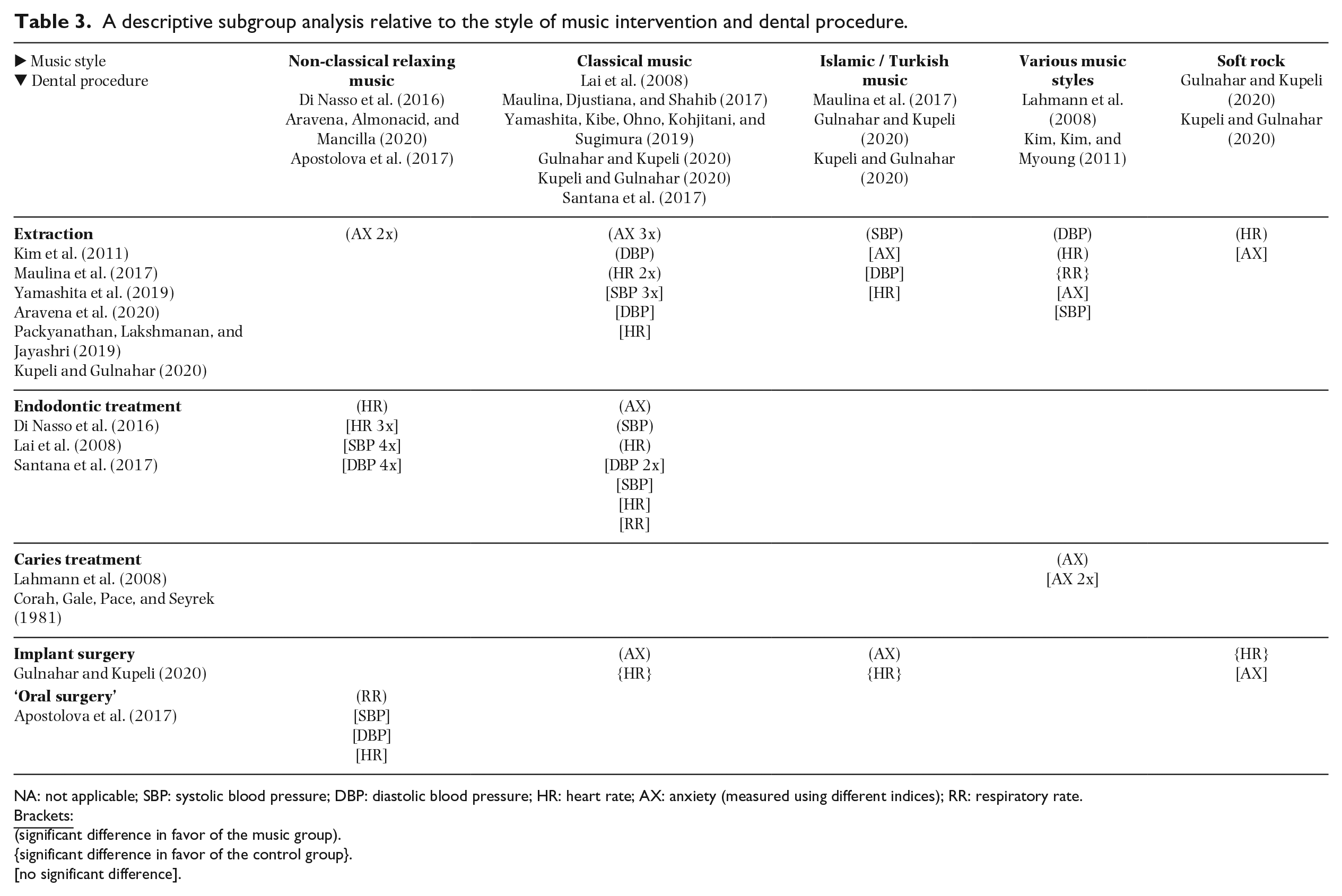 Table 3. A descriptive subgroup analysis relative to the style of music intervention and dental procedure.

| ▶ Music style ▼ Dental procedure | Non-classical relaxing music Di Nasso et al. (2016) Aravena, Almonacid, and Mancilla (2020) Apostolova et al. (2017) | Classical music Lai et al. (2008) Maulina, Djustiana, and Shahib (2017) Yamashita, Kibe, Ohno, Kohjitani, and Sugimura (2019) Gulnahar and Kupeli (2020) Kupeli and Gulnahar (2020) Santana et al. (2017) | Islamic / Turkish music Maulina et al. (2017) Gulnahar and Kupeli (2020) Kupeli and Gulnahar (2020) | Various music styles Lahmann et al. (2008) Kim, Kim, and Myoung (2011) | Soft rock Gulnahar and Kupeli (2020) Kupeli and Gulnahar (2020) |
|---|---|---|---|---|---|
| Extraction Kim et al. (2011) Maulina et al. (2017) Yamashita et al. (2019) Aravena et al. (2020) Packyanathan, Lakshmanan, and Jayashri (2019) Kupeli and Gulnahar (2020) | (AX 2x) | (AX 3x) (DBP) (HR 2x) [SBP 3x] [DBP] [HR] | (SBP) [AX] [DBP] [HR] | (DBP) (HR) {RR} [AX] [SBP] | (HR) [AX] |
| Endodontic treatment Di Nasso et al. (2016) Lai et al. (2008) Santana et al. (2017) | (HR) [HR 3x] [SBP 4x] [DBP 4x] | (AX) (SBP) (HR) [DBP 2x] [SBP] [HR] [RR] | | | |
| Caries treatment Lahmann et al. (2008) Corah, Gale, Pace, and Seyrek (1981) | | | | (AX) [AX 2x] | |
| Implant surgery Gulnahar and Kupeli (2020) | | (AX) {HR} | (AX) {HR} | | {HR} [AX] |
| 'Oral surgery' Apostolova et al. (2017) | (RR) [SBP] [DBP] [HR] | | | | |

NA: not applicable; SBP: systolic blood pressure; DBP: diastolic blood pressure; HR: heart rate; AX: anxiety (measured using different indices); RR: respiratory rate.
Brackets:
(significant difference in favor of the music group).
{significant difference in favor of the control group}.
[no significant difference].